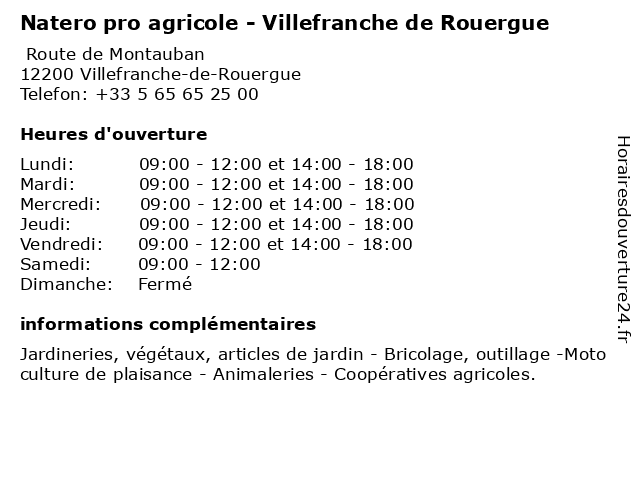 Natero pro agricole - Villefranche de Rouergue

Route de Montauban
12200 Villefranche-de-Rouergue
Telefon: +33 5 65 65 25 00

Heures d'ouverture

Lundi: 09:00 - 12:00 et 14:00 - 18:00
Mardi: 09:00 - 12:00 et 14:00 - 18:00
Mercredi: 09:00 - 12:00 et 14:00 - 18:00
Jeudi: 09:00 - 12:00 et 14:00 - 18:00
Vendredi: 09:00 - 12:00 et 14:00 - 18:00
Samedi: 09:00 - 12:00
Dimanche: Fermé

informations complémentaires

Jardineries, végétaux, articles de jardin - Bricolage, outillage -Moto culture de plaisance - Animaleries - Coopératives agricoles.

Horairesdouverture24.fr